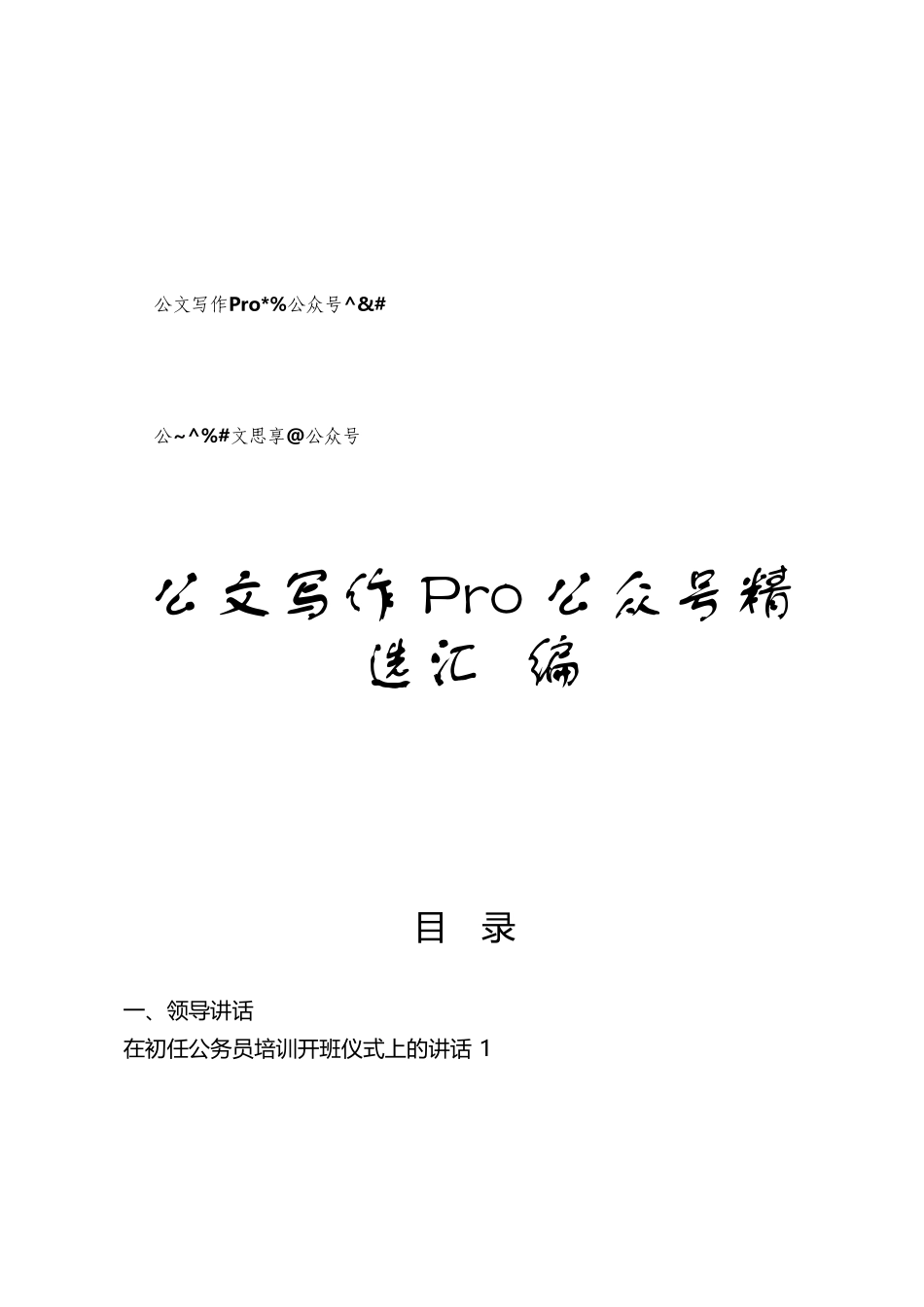 公文写作Pro*%公众号^&#

公~^%#文思享@公众号

公文写作Pro公众号精选汇 编

目 录

一、领导讲话

在初任公务员培训开班仪式上的讲话 1